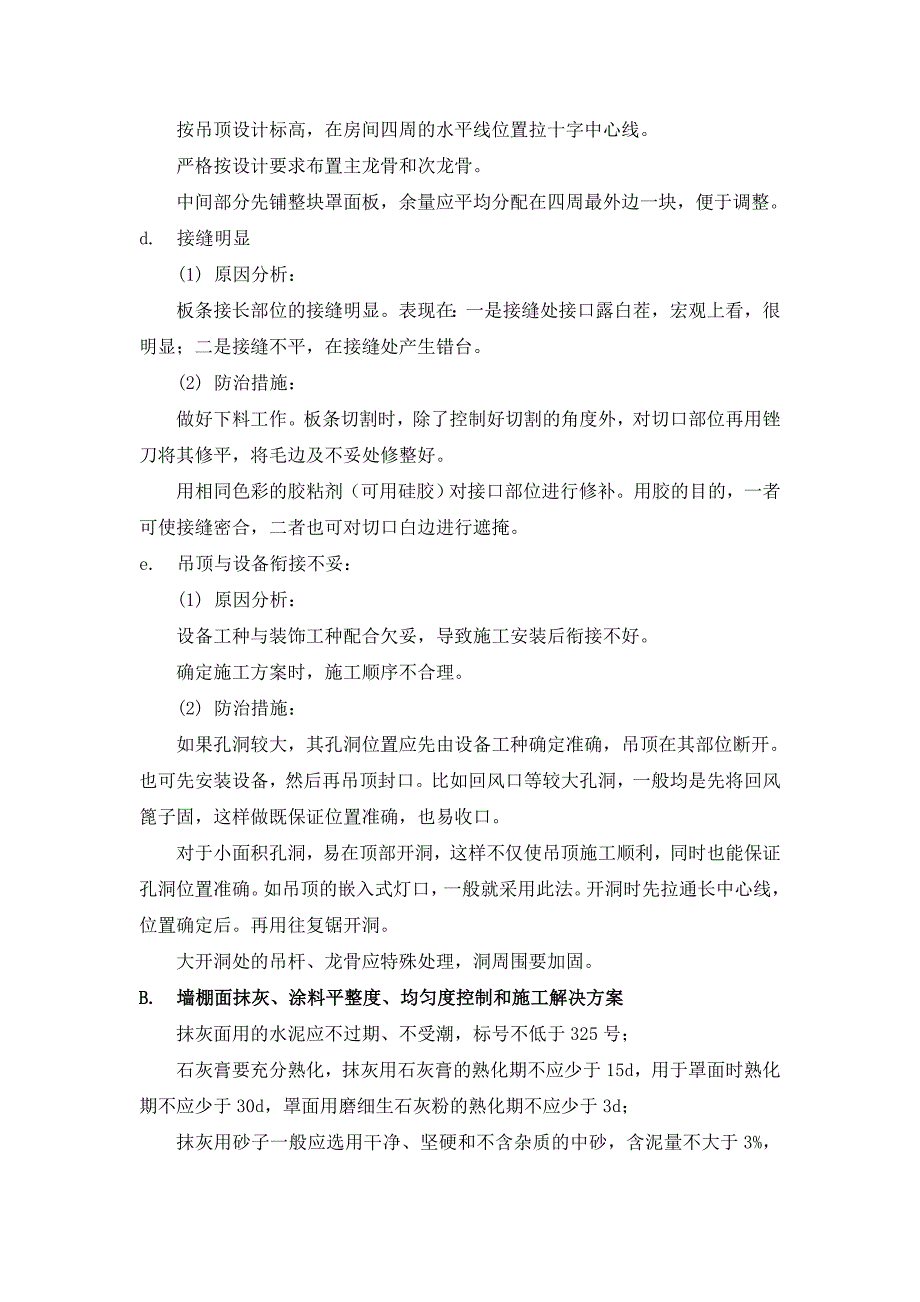 按吊顶设计标高，在房间四周的水平线位置拉十字中心线。

严格按设计要求布置主龙骨和次龙骨。

中间部分先铺整块罩面板，余量应平均分配在四周最外边一块，便于调整。

d. 接缝明显

(1) 原因分析：

板条接长部位的接缝明显。表现在：一是接缝处接口露白茬，宏观上看，很明显；二是接缝不平，在接缝处产生错台。

(2) 防治措施：

做好下料工作。板条切割时，除了控制好切割的角度外，对切口部位再用锉刀将其修平，将毛边及不妥处修整好。

用相同色彩的胶粘剂（可用硅胶）对接口部位进行修补。用胶的目的，一者可使接缝密合，二者也可对切口白边进行遮掩。

e. 吊顶与设备衔接不妥：

(1) 原因分析：

设备工种与装饰工种配合欠妥，导致施工安装后衔接不好。

确定施工方案时，施工顺序不合理。

(2) 防治措施：

如果孔洞较大，其孔洞位置应先由设备工种确定准确，吊顶在其部位断开。也可先安装设备，然后再吊顶封口。比如回风口等较大孔洞，一般均是先将回风篦子固，这样做既保证位置准确，也易收口。

对于小面积孔洞，易在顶部开洞，这样不仅使吊顶施工顺利，同时也能保证孔洞位置准确。如吊顶的嵌入式灯口，一般就采用此法。开洞时先拉通长中心线，位置确定后。再用往复锯开洞。

大开洞处的吊杆、龙骨应特殊处理，洞周围要加固。

B. 墙棚面抹灰、涂料平整度、均匀度控制和施工解决方案

抹灰面用的水泥应不过期、不受潮，标号不低于 325 号；

石灰膏要充分熟化，抹灰用石灰膏的熟化期不应少于 15d，用于罩面时熟化期不应少于 30d，罩面用磨细生石灰粉的熟化期不应少于 3d；

抹灰用砂子一般应选用干净、坚硬和不含杂质的中砂，含泥量不大于 3%，